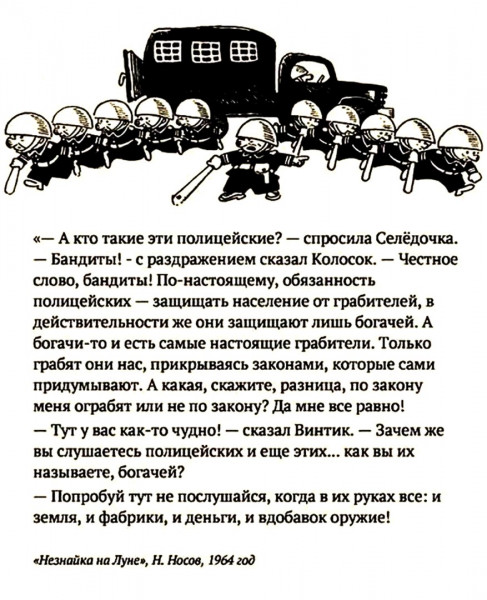 «— А кто такие эти полицейские? — спросила Селёдочка.
— Бандиты! - с раздражением сказал Колосок. — Честное слово, бандиты! По-настоящему, обязанность полицейских — защищать население от грабителей, в действительности же они защищают лишь богачей. А богачи-то и есть самые настоящие грабители. Только грабят они нас, прикрываясь законами, которые сами придумывают. А какая, скажите, разница, по закону меня ограбят или не по закону? Да мне все равно!
— Тут у вас как-то чудно! — сказал Винтик. — Зачем же вы слушаетесь полицейских и еще этих... как вы их называете, богачей?
— Попробуй тут не послушайся, когда в их руках все: и земля, и фабрики, и деньги, и вдобавок оружие!

«Незнайка на Луне», Н. Носов, 1964 год